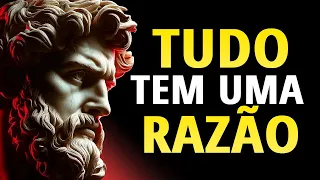 TUDO
TEM UMA
RAZÃO